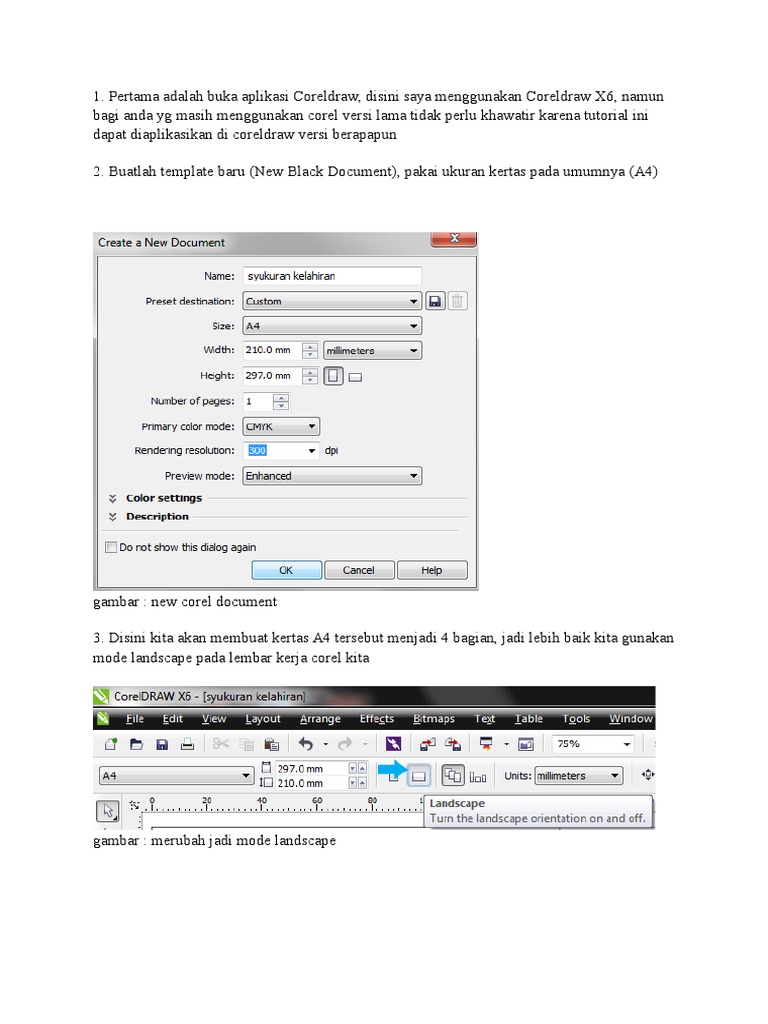 1. Pertama adalah buka aplikasi Coreldraw, disini saya menggunakan Coreldraw X6, namun bagi anda yg masih menggunakan corel versi lama tidak perlu khawatir karena tutorial ini dapat diaplikasikan di coreldraw versi berapapun

2. Buatlah template baru (New Black Document), pakai ukuran kertas pada umumnya (A4)

Create a New Document

Name: syukuran kelahiran
Preset destination: Custom
Size: A4
Width: 210.0 mm millimeters
Height: 297.0 mm
Number of pages: 1
Primary color mode: CMYK
Rendering resolution: 300 dpi
Preview mode: Enhanced
Color settings
Description
Do not show this dialog again
OK Cancel Help

gambar : new corel document

3. Disini kita akan membuat kertas A4 tersebut menjadi 4 bagian, jadi lebih baik kita gunakan mode landscape pada lembar kerja corel kita

CorelDRAW X6 - [syukuran kelahiran]
File Edit View Layout Arrange Effects Bitmaps Text Table Tools Window
75%
A4 297.0 mm 210.0 mm Units: millimeters
0 20 40 60 80
Landscape
Turn the landscape orientation on and off.

gambar : merubah jadi mode landscape